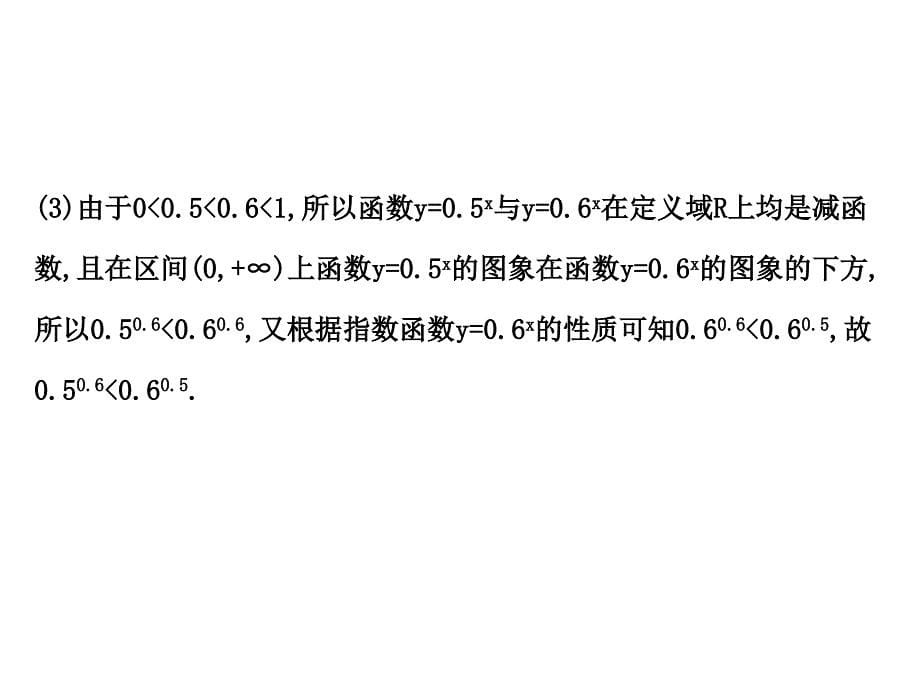 (3)由于$0<0.5<0.6<1$,所以函数$y=0.5^x$与$y=0.6^x$在定义域R上均是减函数,且在区间$(0,+\infty)$上函数$y=0.5^x$的图象在函数$y=0.6^x$的图象的下方,所以$0.5^{0.6}<0.6^{0.6}$,又根据指数函数$y=0.6^x$的性质可知$0.6^{0.6}<0.6^{0.5}$,故$0.5^{0.6}<0.6^{0.5}$.